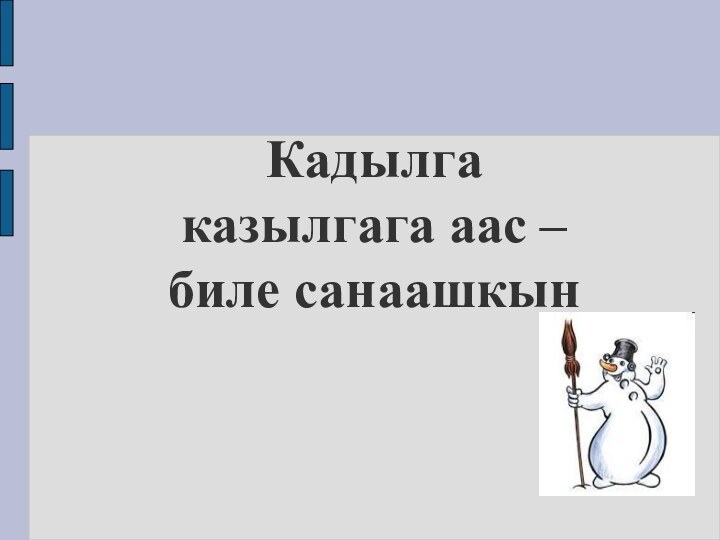 Кадылга казылгага аас – биле санаашкын